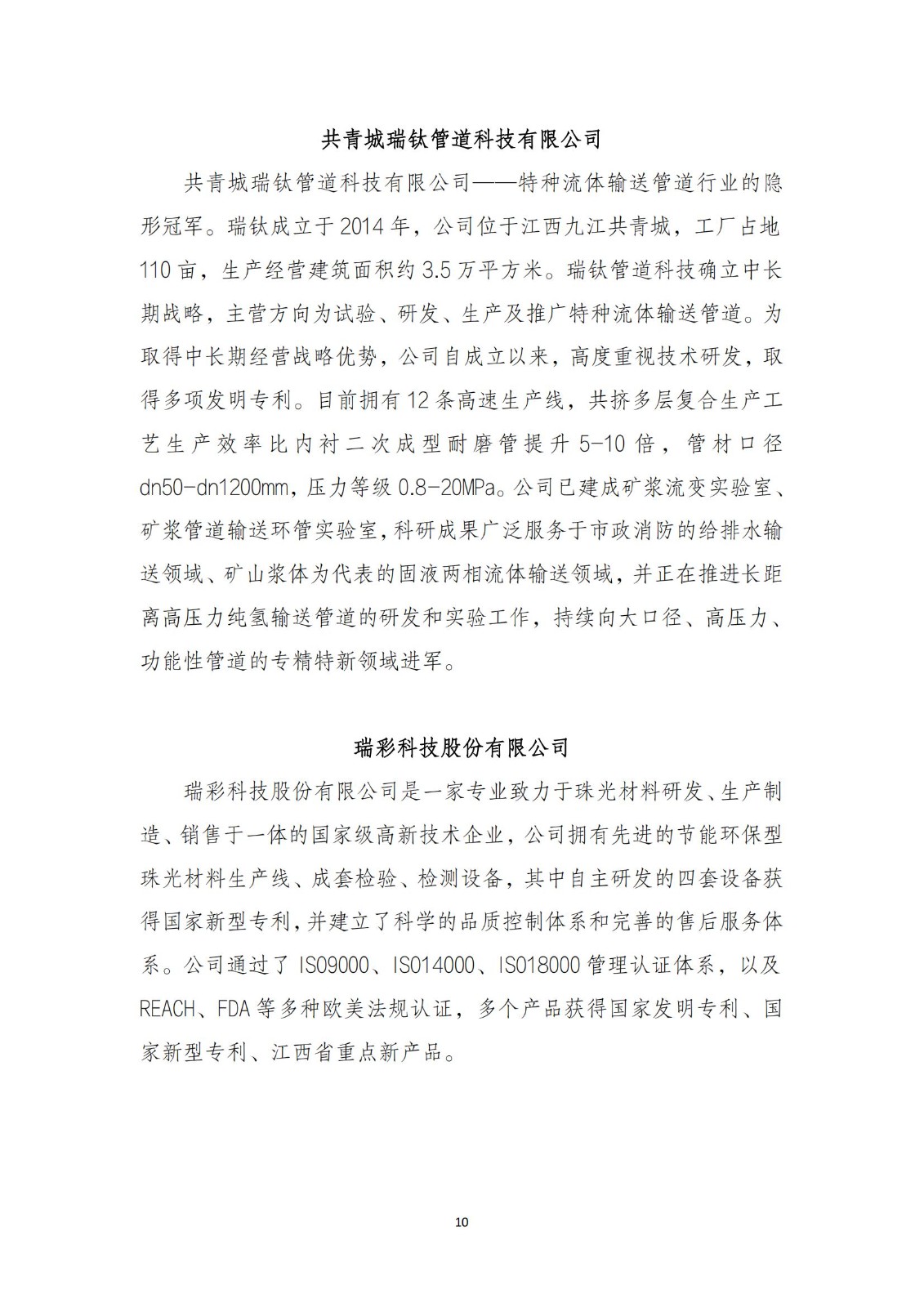 共青城瑞钛管道科技有限公司

共青城瑞钛管道科技有限公司——特种流体输送管道行业的隐形冠军。瑞钛成立于2014年，公司位于江西九江共青城，工厂占地110亩，生产经营建筑面积约3.5万平方米。瑞钛管道科技确立中长期战略，主营方向为试验、研发、生产及推广特种流体输送管道。为取得中长期经营战略优势，公司自成立以来，高度重视技术研发，取得多项发明专利。目前拥有12条高速生产线，共挤多层复合生产工艺生产效率比内衬二次成型耐磨管提升5-10倍，管材口径dn50-dn1200mm，压力等级0.8-20MPa。公司已建成矿浆流变实验室、矿浆管道输送环管实验室，科研成果广泛服务于市政消防的给排水输送领域、矿山浆体为代表的固液两相流体输送领域，并正在推进长距离高压力纯氢输送管道的研发和实验工作，持续向大口径、高压力、功能性管道的专精特新领域进军。

瑞彩科技股份有限公司

瑞彩科技股份有限公司是一家专业致力于珠光材料研发、生产制造、销售于一体的国家级高新技术企业，公司拥有先进的节能环保型珠光材料生产线、成套检验、检测设备，其中自主研发的四套设备获得国家新型专利，并建立了科学的品质控制体系和完善的售后服务体系。公司通过了ISO9000、ISO14000、ISO18000管理认证体系，以及REACH、FDA等多种欧美法规认证，多个产品获得国家发明专利、国家新型专利、江西省重点新产品。

10